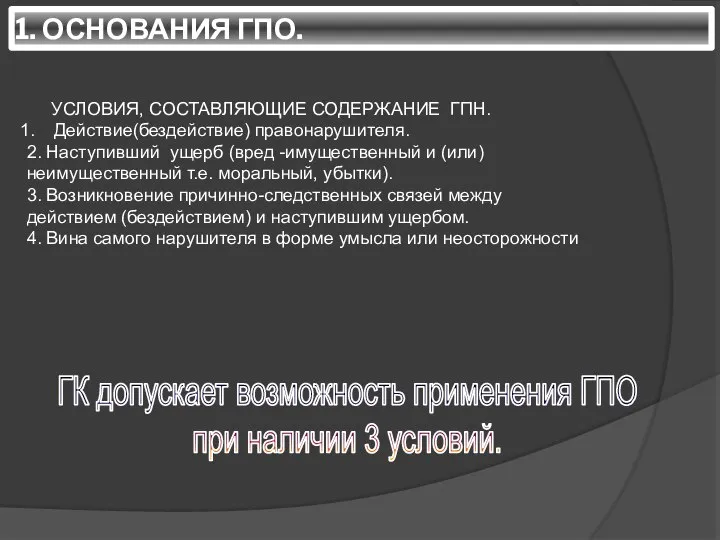 1. ОСНОВАНИЯ ГПО.

УСЛОВИЯ, СОСТАВЛЯЮЩИЕ СОДЕРЖАНИЕ ГПН.
1. Действие(бездействие) правонарушителя.
2. Наступивший ущерб (вред -имущественный и (или) неимущественный т.е. моральный, убытки).
3. Возникновение причинно-следственных связей между действием (бездействием) и наступившим ущербом.
4. Вина самого нарушителя в форме умысла или неосторожности

ГК допускает возможность применения ГПО при наличии 3 условий.